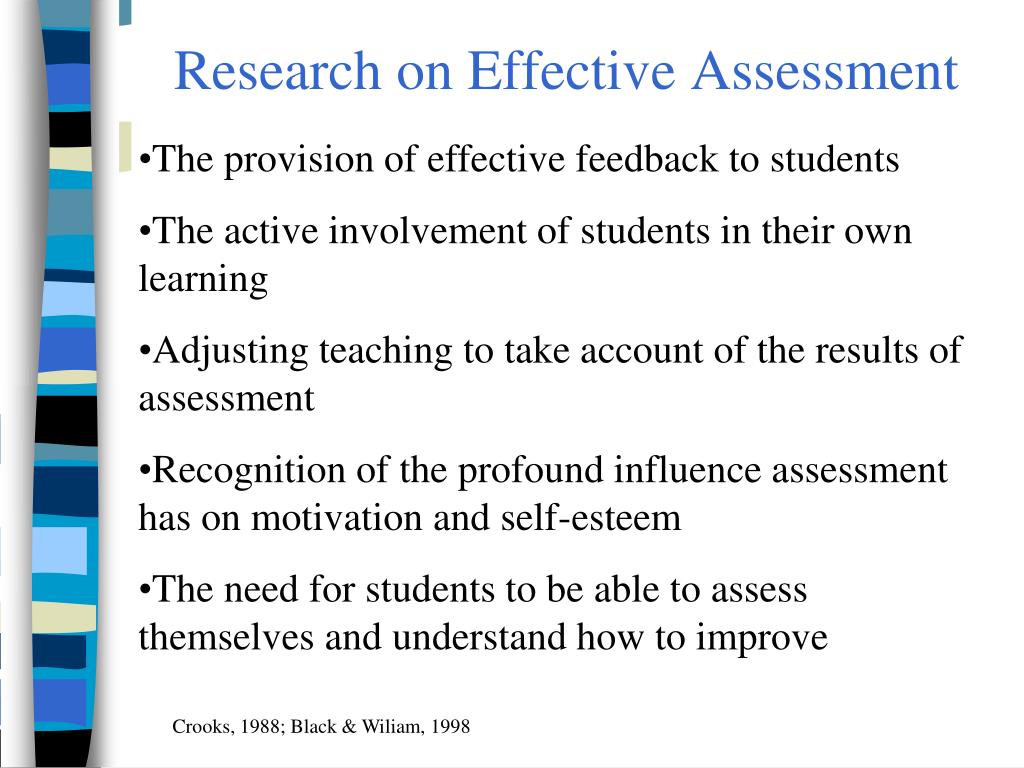 Research on Effective Assessment

•The provision of effective feedback to students

•The active involvement of students in their own learning

•Adjusting teaching to take account of the results of assessment

•Recognition of the profound influence assessment has on motivation and self-esteem

•The need for students to be able to assess themselves and understand how to improve

Crooks, 1988; Black & Wiliam, 1998